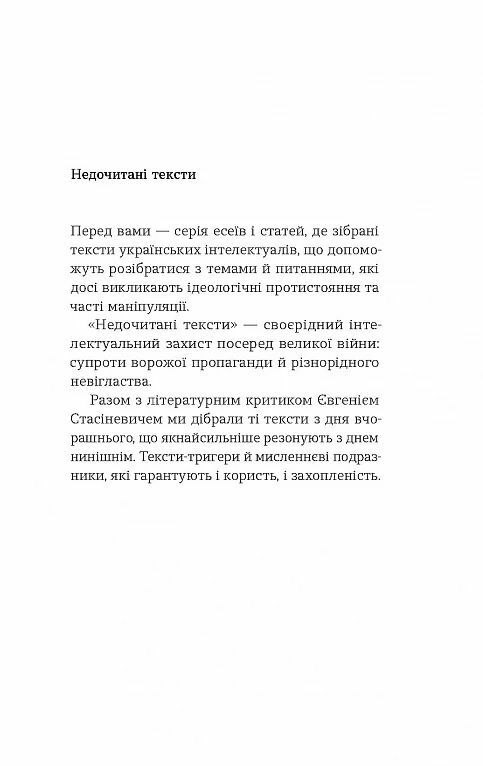 Недочитані тексти

Перед вами — серія есеїв і статей, де зібрані тексти українських інтелектуалів, що допоможуть розібратися з темами й питаннями, які досі викликають ідеологічні протистояння та часті маніпуляції.

«Недочитані тексти» — своєрідний інтелектуальний захист посеред великої війни: супроти ворожої пропаганди й різнорідного невігластва.

Разом з літературним критиком Євгенієм Стасіневичем ми дібрали ті тексти з дня вчорашнього, що якнайсильніше резонують з днем нинішнім. Тексти-тригери й мисленнєві подразники, які гарантують і користь, і захопленість.